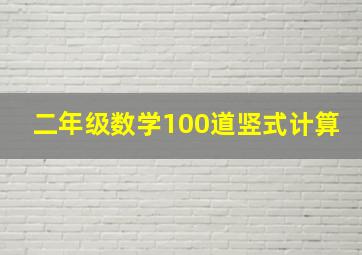 二年级数学100道竖式计算